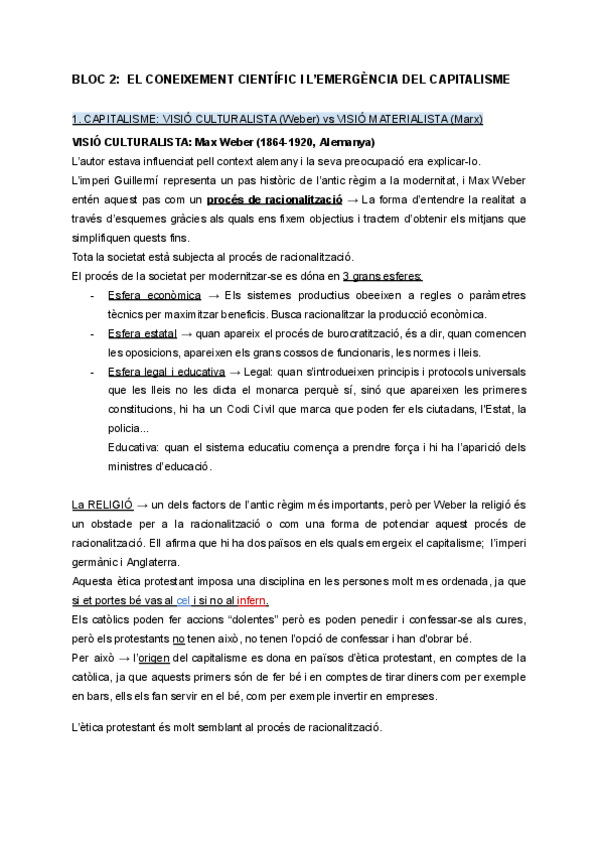 BLOC 2: EL CONEIXEMENT CIENTÍFIC I L'EMERGÈNCIA DEL CAPITALISME

1. CAPITALISME: VISIÓ CULTURALISTA (Weber) vs VISIÓ MATERIALISTA (Marx)

VISIÓ CULTURALISTA: Max Weber (1864-1920, Alemanya)

L'autor estava influenciat pell context alemany i la seva preocupació era explicar-lo.

L'imperi Guillermí representa un pas històric de l'antic règim a la modernitat, i Max Weber entén aquest pas com un procés de racionalització → La forma d'entendre la realitat a través d'esquemes gràcies als quals ens fixem objectius i tractem d'obtenir els mitjans que simplifiquen quests fins.

Tota la societat està subjecta al procés de racionalització.

El procés de la societat per modernitzar-se es dóna en 3 grans esferes:

- Esfera econòmica → Els sistemes productius obeeixen a regles o paràmetres tècnics per maximitzar beneficis. Busca racionalitzar la producció econòmica.
- Esfera estatal → quan apareix el procés de burocratització, és a dir, quan comencen les oposicions, apareixen els grans cossos de funcionaris, les normes i lleis.
- Esfera legal i educativa → Legal: quan s'introdueixen principis i protocols universals que les lleis no les dicta el monarca perquè sí, sinó que apareixen les primeres constitucions, hi ha un Codi Civil que marca que poden fer els ciutadans, l'Estat, la policia...
Educativa: quan el sistema educatiu comença a prendre força i hi ha l'aparició dels ministres d'educació.

La RELIGIÓ → un dels factors de l'antic règim més importants, però per Weber la religió és un obstacle per a la racionalització o com una forma de potenciar aquest procés de racionalització. Ell afirma que hi ha dos països en els quals emergeix el capitalisme; l'imperi germànic i Anglaterra.

Aquesta ètica protestant imposa una disciplina en les persones molt mes ordenada, ja que si et portes bé vas al cel i si no al infern.

Els catòlics poden fer accions "dolentes" però es poden penedir i confessar-se als cures, però els protestants no tenen això, no tenen l'opció de confessar i han d'obrar bé.

Per això → l'origen del capitalisme es dona en països d'ètica protestant, en comptes de la catòlica, ja que aquests primers són de fer bé i en comptes de tirar diners com per exemple en bars, ells els fan servir en el bé, com per exemple invertir en empreses.

L'ètica protestant és molt semblant al procés de racionalització.